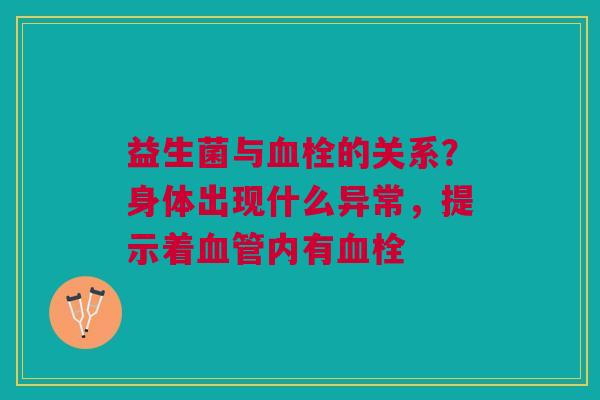 益生菌与血栓的关系？身体出现什么异常，提示着血管内有血栓